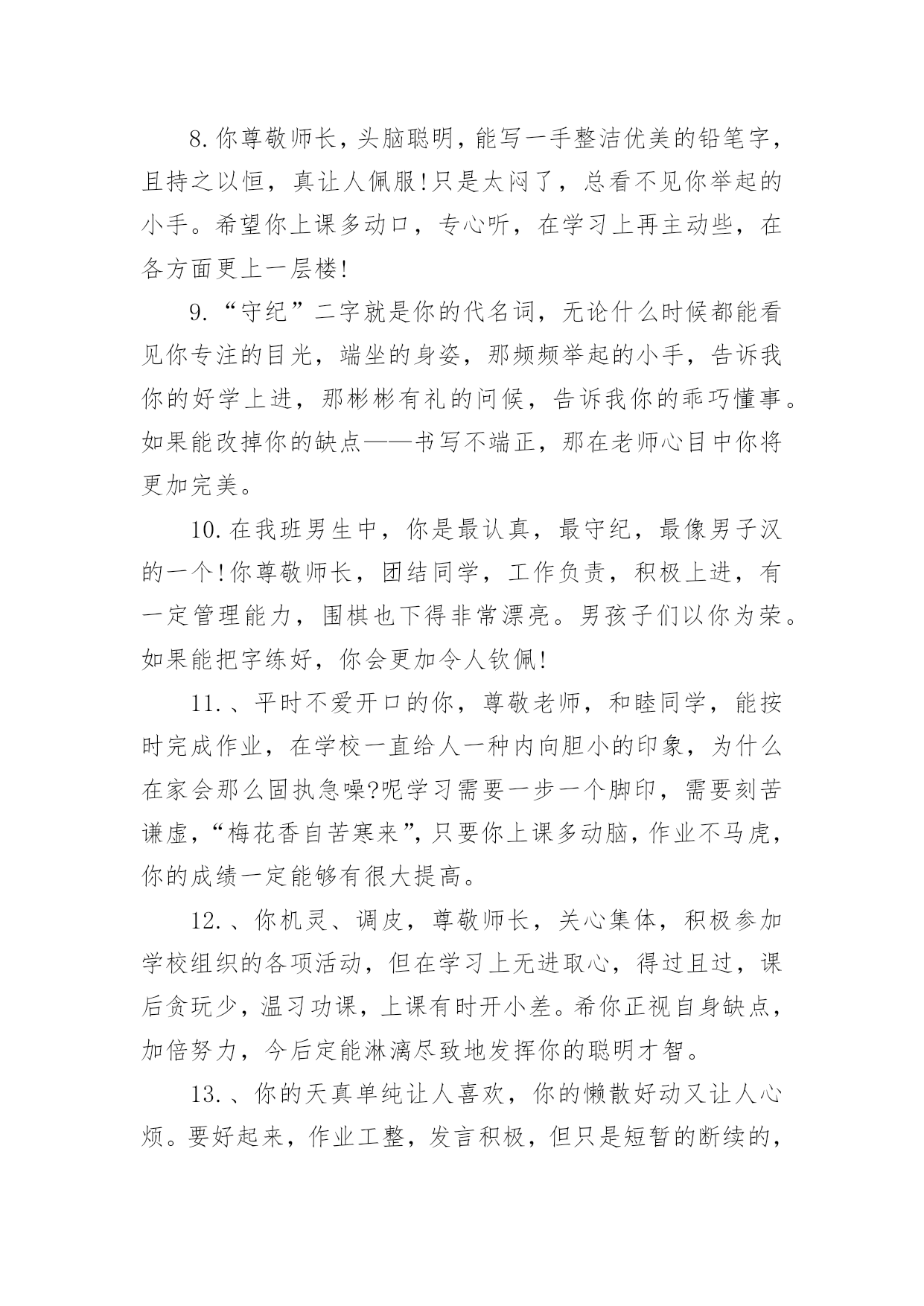 8.你尊敬师长，头脑聪明，能写一手整洁优美的铅笔字，且持之以恒，真让人佩服!只是太闷了，总看不见你举起的小手。希望你上课多动口，专心听，在学习上再主动些，在各方面更上一层楼!

9.“守纪”二字就是你的代名词，无论什么时候都能看见你专注的目光，端坐的身姿，那频频举起的小手，告诉我你的好学上进，那彬彬有礼的问候，告诉我你的乖巧懂事。如果能改掉你的缺点——书写不端正，那在老师心目中你将更加完美。

10.在我班男生中，你是最认真，最守纪，最像男子汉的一个!你尊敬师长，团结同学，工作负责，积极上进，有一定管理能力，围棋也下得非常漂亮。男孩子们以你为荣。如果能把字练好，你会更加令人钦佩!

11.、平时不爱开口的你，尊敬老师，和睦同学，能按时完成作业，在学校一直给人一种内向胆小的印象，为什么在家会那么固执急噪?呢学习需要一步一个脚印，需要刻苦谦虚，“梅花香自苦寒来”，只要你上课多动脑，作业不马虎，你的成绩一定能够有很大提高。

12.、你机灵、调皮，尊敬师长，关心集体，积极参加学校组织的各项活动，但在学习上无进取心，得过且过，课后贪玩少，温习功课，上课有时开小差。希你正视自身缺点，加倍努力，今后定能淋漓尽致地发挥你的聪明才智。

13.、你的天真单纯让人喜欢，你的懒散好动又让人心烦。要好起来，作业工整，发言积极，但只是短暂的断续的，